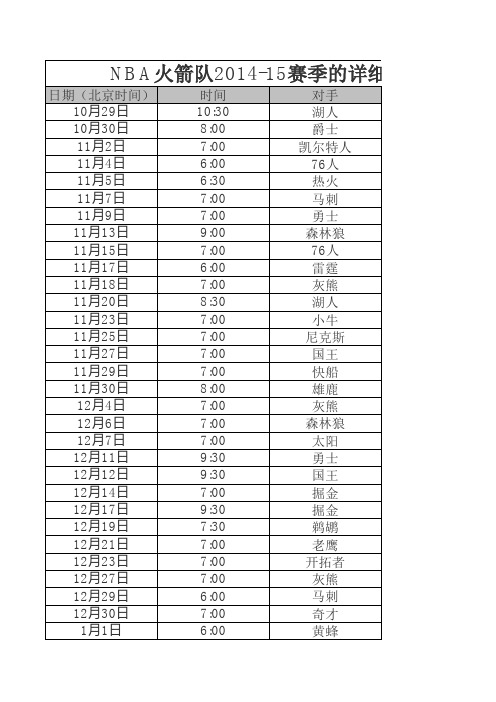 NBA火箭队2014-15赛季的详细

| 日期（北京时间） | 时间 | 对手 |
|---|---|---|
| 10月29日 | 10:30 | 湖人 |
| 10月30日 | 8:00 | 爵士 |
| 11月2日 | 7:00 | 凯尔特人 |
| 11月4日 | 6:00 | 76人 |
| 11月5日 | 6:30 | 热火 |
| 11月7日 | 7:00 | 马刺 |
| 11月9日 | 7:00 | 勇士 |
| 11月13日 | 9:00 | 森林狼 |
| 11月15日 | 7:00 | 76人 |
| 11月17日 | 6:00 | 雷霆 |
| 11月18日 | 7:00 | 灰熊 |
| 11月20日 | 8:30 | 湖人 |
| 11月23日 | 7:00 | 小牛 |
| 11月25日 | 7:00 | 尼克斯 |
| 11月27日 | 7:00 | 国王 |
| 11月29日 | 7:00 | 快船 |
| 11月30日 | 8:00 | 雄鹿 |
| 12月4日 | 7:00 | 灰熊 |
| 12月6日 | 7:00 | 森林狼 |
| 12月7日 | 7:00 | 太阳 |
| 12月11日 | 9:30 | 勇士 |
| 12月12日 | 9:30 | 国王 |
| 12月14日 | 7:00 | 掘金 |
| 12月17日 | 9:30 | 掘金 |
| 12月19日 | 7:30 | 鹈鹕 |
| 12月21日 | 7:00 | 老鹰 |
| 12月23日 | 7:00 | 开拓者 |
| 12月27日 | 7:00 | 灰熊 |
| 12月29日 | 6:00 | 马刺 |
| 12月30日 | 7:00 | 奇才 |
| 1月1日 | 6:00 | 黄蜂 |